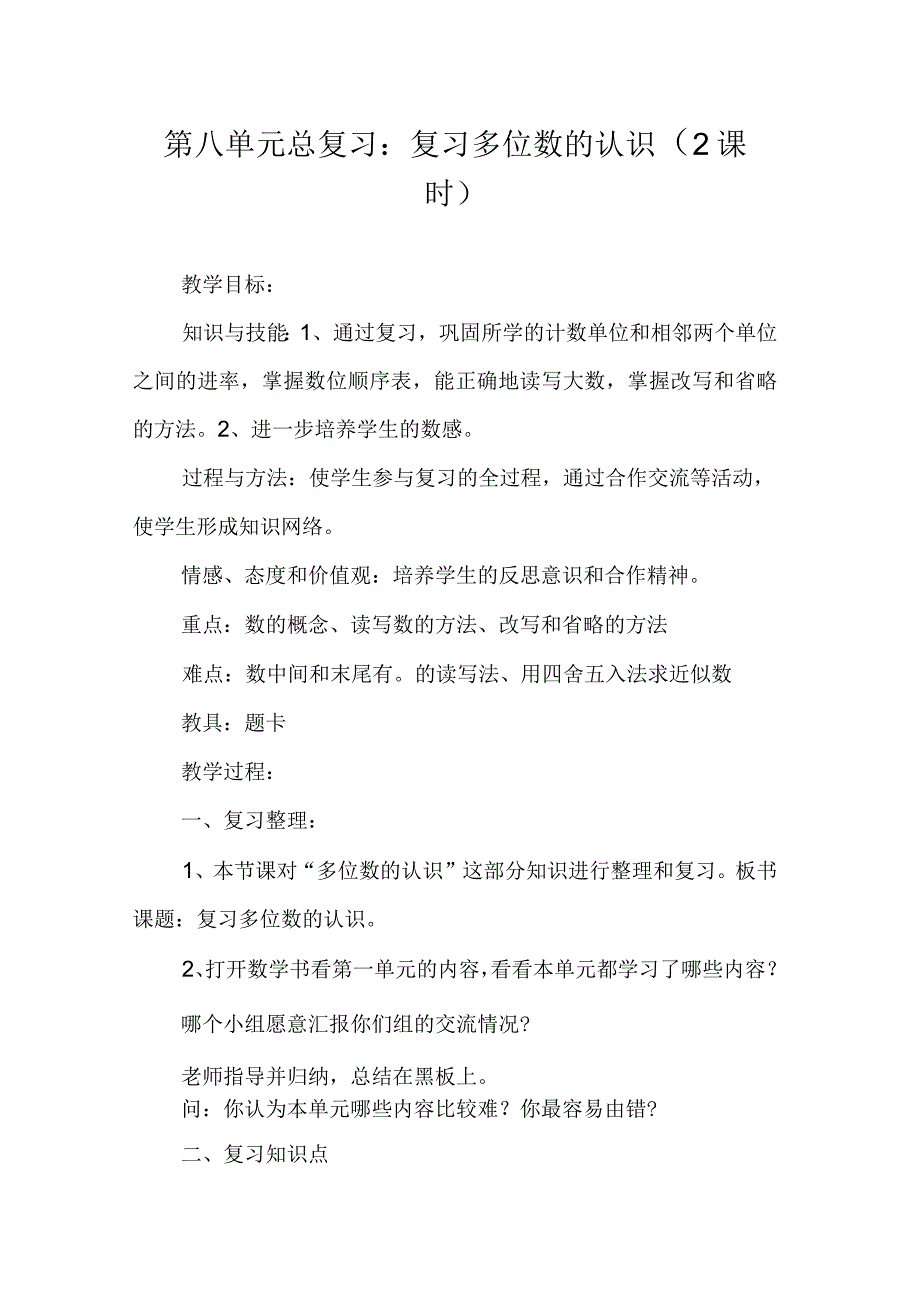 第八单元总复习：复习多位数的认识（2课时）

教学目标：

知识与技能 1、通过复习，巩固所学的计数单位和相邻两个单位之间的进率，掌握数位顺序表，能正确地读写大数，掌握改写和省略的方法。2、进一步培养学生的数感。

过程与方法：使学生参与复习的全过程，通过合作交流等活动，使学生形成知识网络。

情感、态度和价值观：培养学生的反思意识和合作精神。

重点：数的概念、读写数的方法、改写和省略的方法

难点：数中间和末尾有。的读写法、用四舍五入法求近似数

教具：题卡

教学过程：

一、复习整理：

1、本节课对“多位数的认识”这部分知识进行整理和复习。板书课题：复习多位数的认识。

2、打开数学书看第一单元的内容，看看本单元都学习了哪些内容？

哪个小组愿意汇报你们组的交流情况？

老师指导并归纳，总结在黑板上。
问：你认为本单元哪些内容比较难？你最容易由错？

二、复习知识点